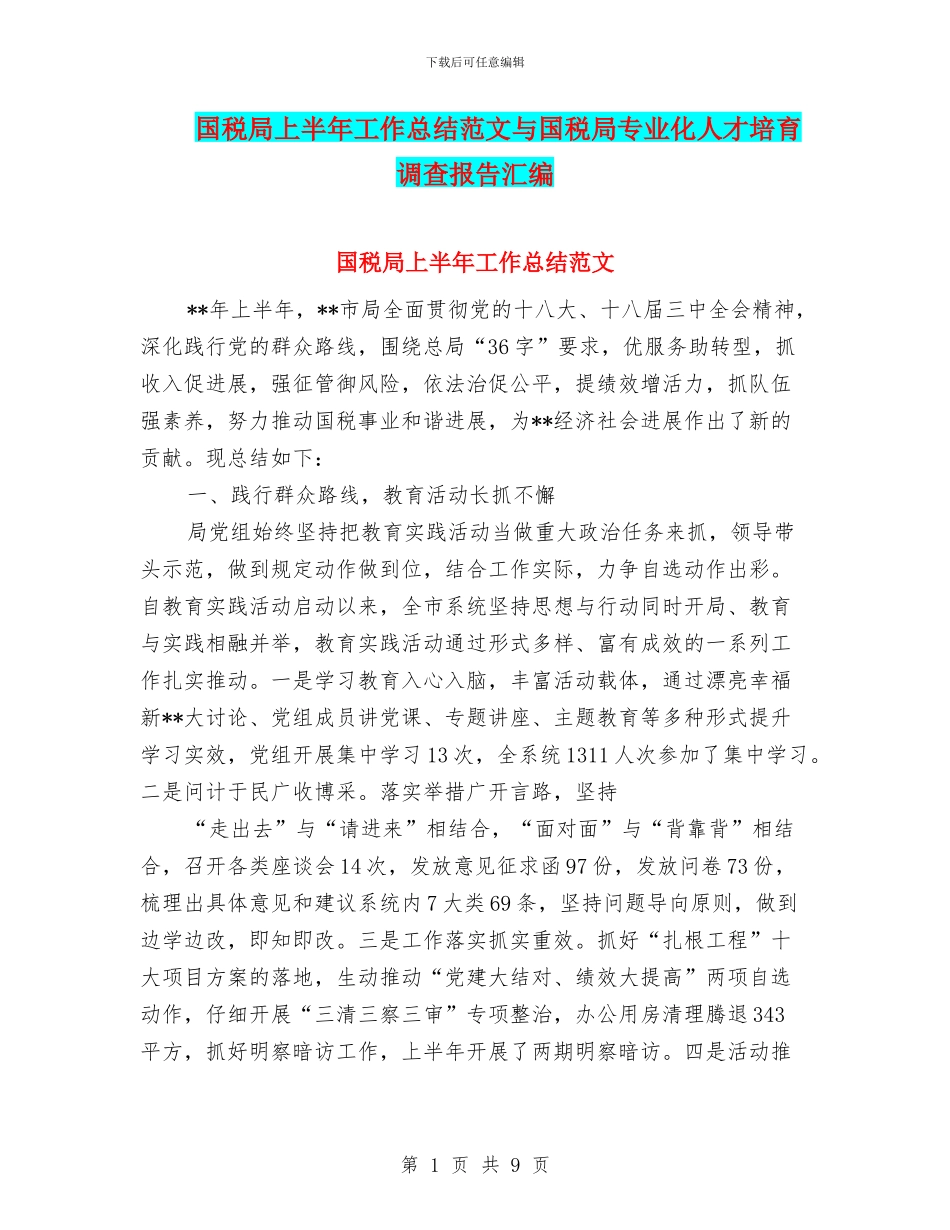 下载后可任意编辑

国税局上半年工作总结范文与国税局专业化人才培育调查报告汇编

国税局上半年工作总结范文

**年上半年，**市局全面贯彻党的十八大、十八届三中全会精神，深化践行党的群众路线，围绕总局“36字”要求，优服务助转型，抓收入促进展，强征管御风险，依法治促公平，提绩效增活力，抓队伍强素养，努力推动国税事业和谐进展，为**经济社会进展作出了新的贡献。现总结如下：

一、践行群众路线，教育活动长抓不懈

局党组始终坚持把教育实践活动当做重大政治任务来抓，领导带头示范，做到规定动作做到位，结合工作实际，力争自选动作出彩。自教育实践活动启动以来，全市系统坚持思想与行动同时开局、教育与实践相融并举，教育实践活动通过形式多样、富有成效的一系列工作扎实推动。一是学习教育入心入脑，丰富活动载体，通过漂亮幸福新**大讨论、党组成员讲党课、专题讲座、主题教育等多种形式提升学习实效，党组开展集中学习13次，全系统1311人次参加了集中学习。二是问计于民广收博采。落实举措广开言路，坚持

“走出去”与“请进来”相结合，“面对面”与“背靠背”相结合，召开各类座谈会14次，发放意见征求函97份，发放问卷73份，梳理出具体意见和建议系统内7大类69条，坚持问题导向原则，做到边学边改，即知即改。三是工作落实抓实重效。抓好“扎根工程”十大项目方案的落地，生动推动“党建大结对、绩效大提高”两项自选动作，仔细开展“三清三察三审”专项整治，办公用房清理腾退343平方，抓好明察暗访工作，上半年开展了两期明察暗访。四是活动推

第 1 页 共 9 页